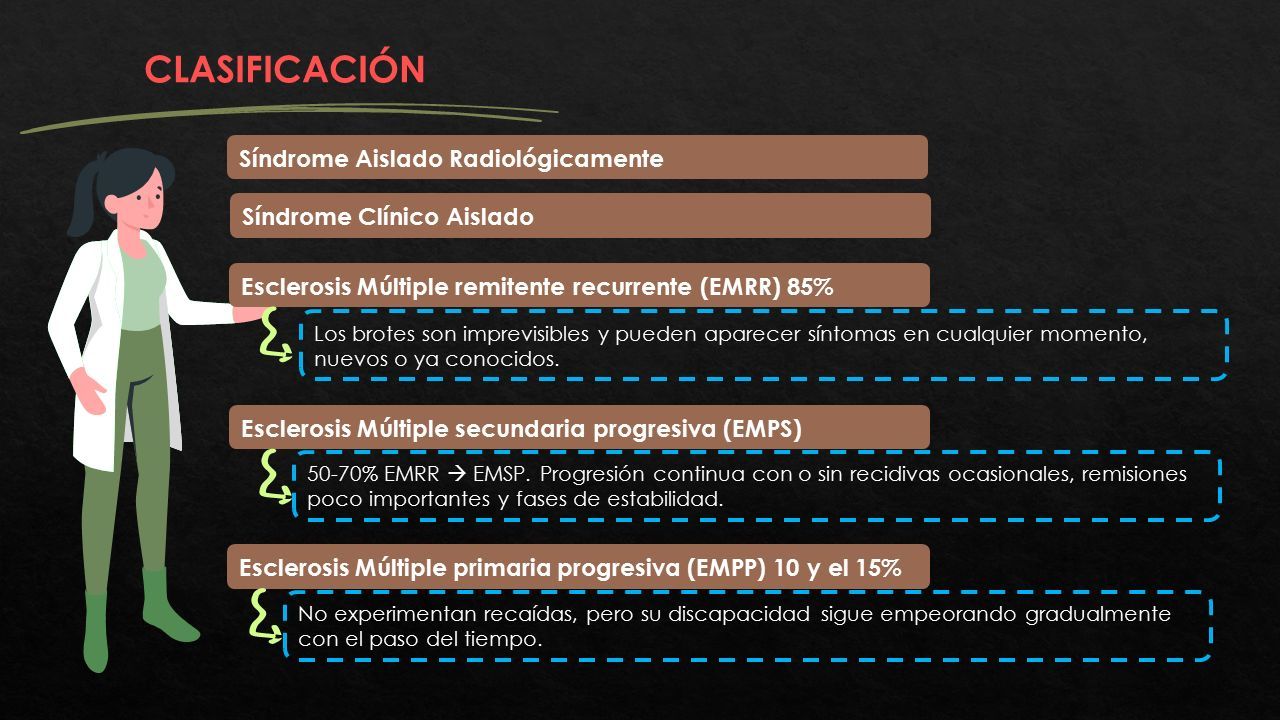 CLASIFICACIÓN

Síndrome Aislado Radiológicamente

Síndrome Clínico Aislado

Esclerosis Múltiple remitente recurrente (EMRR) 85%

Los brotes son imprevisibles y pueden aparecer síntomas en cualquier momento, nuevos o ya conocidos.

Esclerosis Múltiple secundaria progresiva (EMPS)

50-70% EMRR → EMSP. Progresión continua con o sin recidivas ocasionales, remisiones poco importantes y fases de estabilidad.

Esclerosis Múltiple primaria progresiva (EMPP) 10 y el 15%

No experimentan recaídas, pero su discapacidad sigue empeorando gradualmente con el paso del tiempo.